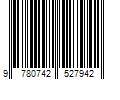 9 780742 527942